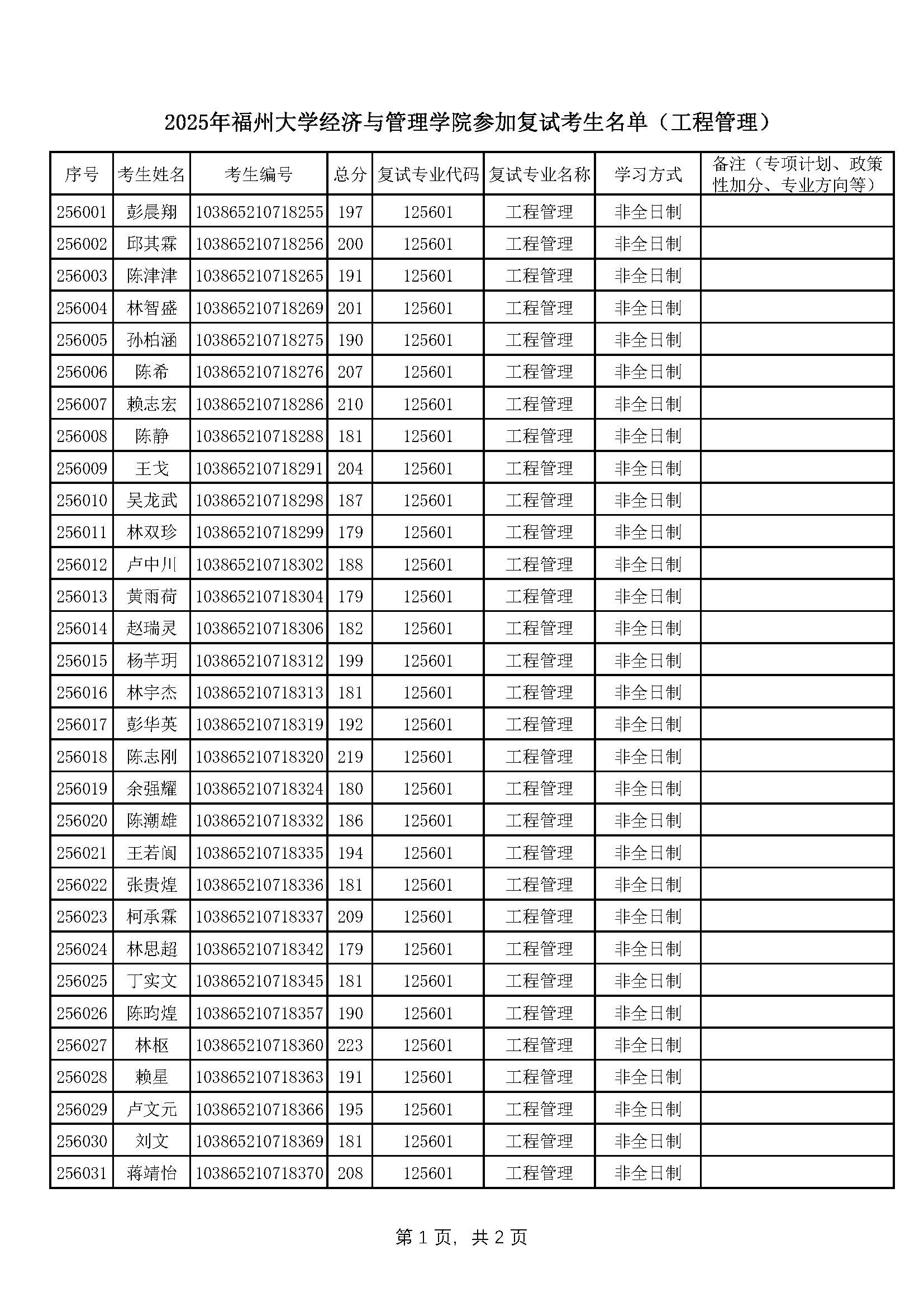 2025年福州大学经济与管理学院参加复试考生名单（工程管理）

| 序号 | 考生姓名 | 考生编号 | 总分 | 复试专业代码 | 复试专业名称 | 学习方式 | 备注（专项计划、政策性加分、专业方向等） |
|---|---|---|---|---|---|---|---|
| 256001 | 彭晨翔 | 103865210718255 | 197 | 125601 | 工程管理 | 非全日制 | |
| 256002 | 邱其霖 | 103865210718256 | 200 | 125601 | 工程管理 | 非全日制 | |
| 256003 | 陈津津 | 103865210718265 | 191 | 125601 | 工程管理 | 非全日制 | |
| 256004 | 林智盛 | 103865210718269 | 201 | 125601 | 工程管理 | 非全日制 | |
| 256005 | 孙柏涵 | 103865210718275 | 190 | 125601 | 工程管理 | 非全日制 | |
| 256006 | 陈希 | 103865210718276 | 207 | 125601 | 工程管理 | 非全日制 | |
| 256007 | 赖志宏 | 103865210718286 | 210 | 125601 | 工程管理 | 非全日制 | |
| 256008 | 陈静 | 103865210718288 | 181 | 125601 | 工程管理 | 非全日制 | |
| 256009 | 王戈 | 103865210718291 | 204 | 125601 | 工程管理 | 非全日制 | |
| 256010 | 吴龙武 | 103865210718298 | 187 | 125601 | 工程管理 | 非全日制 | |
| 256011 | 林双珍 | 103865210718299 | 179 | 125601 | 工程管理 | 非全日制 | |
| 256012 | 卢中川 | 103865210718302 | 188 | 125601 | 工程管理 | 非全日制 | |
| 256013 | 黄雨荷 | 103865210718304 | 179 | 125601 | 工程管理 | 非全日制 | |
| 256014 | 赵瑞灵 | 103865210718306 | 182 | 125601 | 工程管理 | 非全日制 | |
| 256015 | 杨芊玥 | 103865210718312 | 199 | 125601 | 工程管理 | 非全日制 | |
| 256016 | 林宇杰 | 103865210718313 | 181 | 125601 | 工程管理 | 非全日制 | |
| 256017 | 彭华英 | 103865210718319 | 192 | 125601 | 工程管理 | 非全日制 | |
| 256018 | 陈志刚 | 103865210718320 | 219 | 125601 | 工程管理 | 非全日制 | |
| 256019 | 余强耀 | 103865210718324 | 180 | 125601 | 工程管理 | 非全日制 | |
| 256020 | 陈潮雄 | 103865210718332 | 186 | 125601 | 工程管理 | 非全日制 | |
| 256021 | 王若阆 | 103865210718335 | 194 | 125601 | 工程管理 | 非全日制 | |
| 256022 | 张贵煌 | 103865210718336 | 181 | 125601 | 工程管理 | 非全日制 | |
| 256023 | 柯承霖 | 103865210718337 | 209 | 125601 | 工程管理 | 非全日制 | |
| 256024 | 林思超 | 103865210718342 | 179 | 125601 | 工程管理 | 非全日制 | |
| 256025 | 丁实文 | 103865210718345 | 181 | 125601 | 工程管理 | 非全日制 | |
| 256026 | 陈昀煌 | 103865210718357 | 190 | 125601 | 工程管理 | 非全日制 | |
| 256027 | 林枢 | 103865210718360 | 223 | 125601 | 工程管理 | 非全日制 | |
| 256028 | 赖星 | 103865210718363 | 191 | 125601 | 工程管理 | 非全日制 | |
| 256029 | 卢文元 | 103865210718366 | 195 | 125601 | 工程管理 | 非全日制 | |
| 256030 | 刘文 | 103865210718369 | 181 | 125601 | 工程管理 | 非全日制 | |
| 256031 | 蒋靖怡 | 103865210718370 | 208 | 125601 | 工程管理 | 非全日制 | |

第 1 页，共 2 页